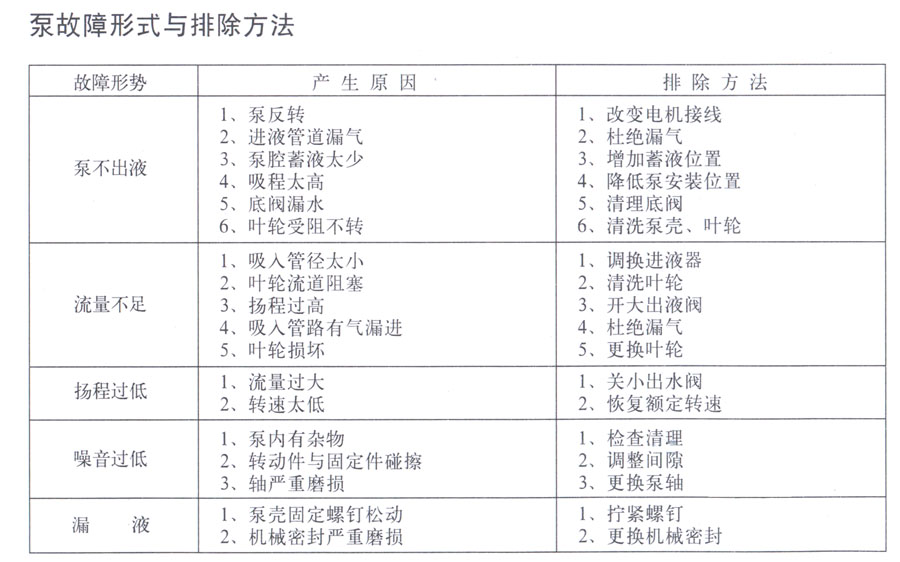 泵故障形式与排除方法

| 故障形势 | 产 生 原 因 | 排 除 方 法 |
|---|---|---|
| 泵不出液 | 1、泵反转<br>2、进液管道漏气<br>3、泵腔蓄液太少<br>4、吸程太高<br>5、底阀漏水<br>6、叶轮受阻不转 | 1、改变电机接线<br>2、杜绝漏气<br>3、增加蓄液位置<br>4、降低泵安装位置<br>5、清理底阀<br>6、清洗泵壳、叶轮 |
| 流量不足 | 1、吸入管径太小<br>2、叶轮流道阻塞<br>3、扬程过高<br>4、吸入管路有气漏进<br>5、叶轮损坏 | 1、调换进液器<br>2、清洗叶轮<br>3、开大出液阀<br>4、杜绝漏气<br>5、更换叶轮 |
| 扬程过低 | 1、流量过大<br>2、转速太低 | 1、关小出水阀<br>2、恢复额定转速 |
| 噪音过低 | 1、泵内有杂物<br>2、转动件与固定件碰擦<br>3、轴严重磨损 | 1、检查清理<br>2、调整间隙<br>3、更换泵轴 |
| 漏 液 | 1、泵壳固定螺钉松动<br>2、机械密封严重磨损 | 1、拧紧螺钉<br>2、更换机械密封 |